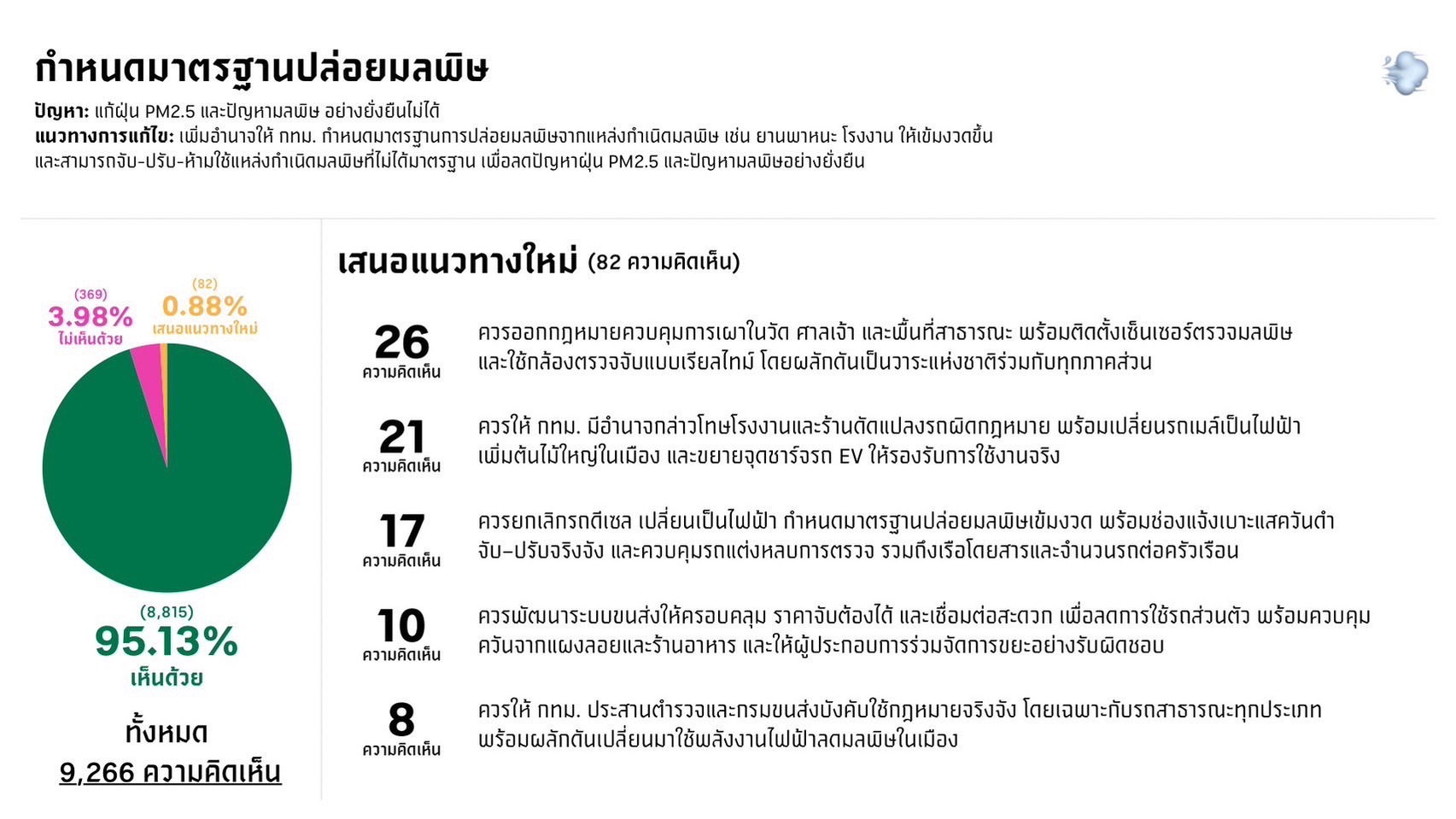 กำหนดมาตรฐานปล่อยมลพิษ

ปัญหา: แก้ฝุ่น PM2.5 และปัญหามลพิษ อย่างยั่งยืนไม่ได้
แนวทางการแก้ไข: เพิ่มอำนาจให้ กทม. กำหนดมาตรฐานการปล่อยมลพิษจากแหล่งกำเนิดมลพิษ เช่น ยานพาหนะ โรงงาน ให้เข้มงวดขึ้น และสามารถจับ-ปรับ-ห้ามใช้แหล่งกำเนิดมลพิษที่ไม่ได้มาตรฐาน เพื่อลดปัญหาฝุ่น PM2.5 และปัญหามลพิษอย่างยั่งยืน

(369)
3.98%
ไม่เห็นด้วย

(82)
0.88%
เสนอแนวทางใหม่

(8,815)
95.13%
เห็นด้วย

ทั้งหมด
9,266 ความคิดเห็น

เสนอแนวทางใหม่ (82 ความคิดเห็น)

26
ความคิดเห็น
ควรออกกฎหมายควบคุมการเผาในวัด ศาลเจ้า และพื้นที่สาธารณะ พร้อมติดตั้งเซ็นเซอร์ตรวจมลพิษ และใช้กล้องตรวจจับแบบเรียลไทม์ โดยผลักดันเป็นวาระแห่งชาติร่วมกับทุกภาคส่วน

21
ความคิดเห็น
ควรให้ กทม. มีอำนาจกล่าวโทษโรงงานและร้านดัดแปลงรถผิดกฎหมาย พร้อมเปลี่ยนรถเมล์เป็นไฟฟ้า เพิ่มต้นไม้ใหญ่ในเมือง และขยายจุดชาร์จรถ EV ให้รองรับการใช้งานจริง

17
ความคิดเห็น
ควรยกเลิกรถดีเซล เปลี่ยนเป็นไฟฟ้า กำหนดมาตรฐานปล่อยมลพิษเข้มงวด พร้อมช่องแจ้งเบาะแสควันดำ จับ–ปรับจริงจัง และควบคุมรถแต่งหลบการตรวจ รวมถึงเรือโดยสารและจำนวนรถต่อครัวเรือน

10
ความคิดเห็น
ควรพัฒนาระบบขนส่งให้ครอบคลุม ราคาจับต้องได้ และเชื่อมต่อสะดวก เพื่อลดการใช้รถส่วนตัว พร้อมควบคุมควันจากแผงลอยและร้านอาหาร และให้ผู้ประกอบการร่วมจัดการขยะอย่างรับผิดชอบ

8
ความคิดเห็น
ควรให้ กทม. ประสานตำรวจและกรมขนส่งบังคับใช้กฎหมายจริงจัง โดยเฉพาะกับรถสาธารณะทุกประเภท พร้อมผลักดันเปลี่ยนมาใช้พลังงานไฟฟ้าลดมลพิษในเมือง